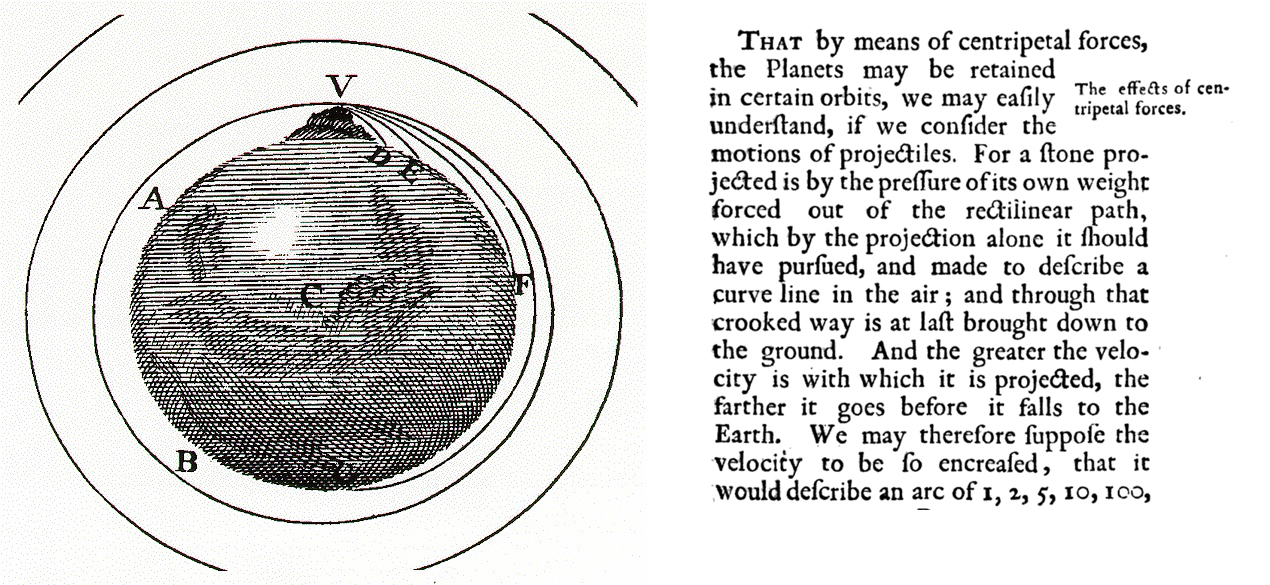 V

D

E

A

C

F

B

THAT by means of centripetal forces, the Planets may be retained in certain orbits, we may eaſily underſtand, if we conſider the motions of projectiles. For a ſtone projected is by the preſſure of its own weight forced out of the rectilinear path, which by the projection alone it ſhould have purſued, and made to deſcribe a curve line in the air; and through that crooked way is at laſt brought down to the ground. And the greater the velocity is with which it is projected, the farther it goes before it falls to the Earth. We may therefore ſuppoſe the velocity to be ſo encreaſed, that it would deſcribe an arc of 1, 2, 5, 10, 100,

The effects of centripetal forces.